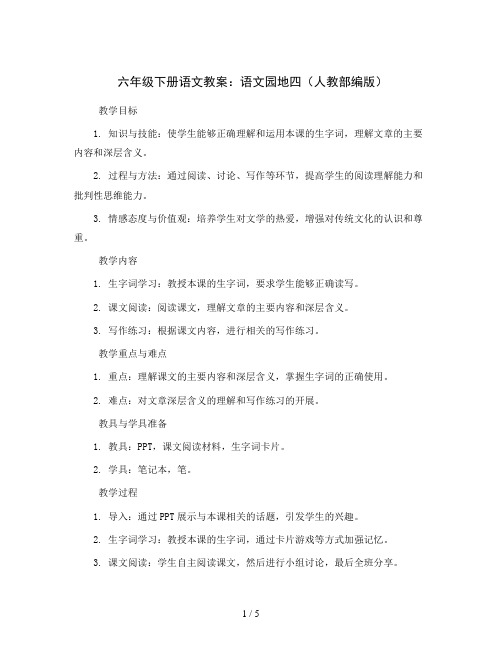 六年级下册语文教案：语文园地四（人教部编版）

教学目标

1. 知识与技能：使学生能够正确理解和运用本课的生字词，理解文章的主要内容和深层含义。

2. 过程与方法：通过阅读、讨论、写作等环节，提高学生的阅读理解能力和批判性思维能力。

3. 情感态度与价值观：培养学生对文学的热爱，增强对传统文化的认识和尊重。

教学内容

1. 生字词学习：教授本课的生字词，要求学生能够正确读写。

2. 课文阅读：阅读课文，理解文章的主要内容和深层含义。

3. 写作练习：根据课文内容，进行相关的写作练习。

教学重点与难点

1. 重点：理解课文的主要内容和深层含义，掌握生字词的正确使用。

2. 难点：对文章深层含义的理解和写作练习的开展。

教具与学具准备

1. 教具：PPT，课文阅读材料，生字词卡片。

2. 学具：笔记本，笔。

教学过程

1. 导入：通过PPT展示与本课相关的话题，引发学生的兴趣。

2. 生字词学习：教授本课的生字词，通过卡片游戏等方式加强记忆。

3. 课文阅读：学生自主阅读课文，然后进行小组讨论，最后全班分享。

1 / 5